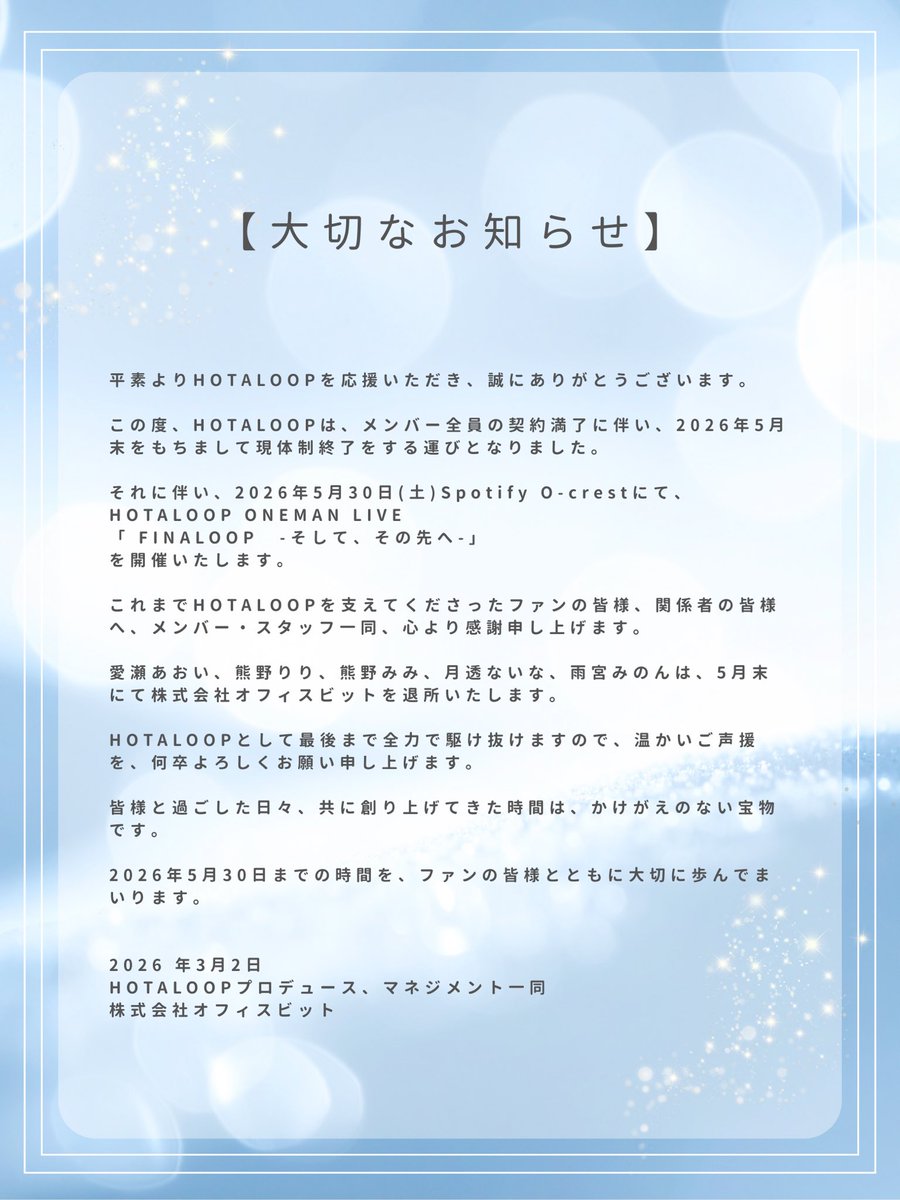 【大切なお知らせ】

平素よりHOTALOOPを応援いただき、誠にありがとうございます。

この度、HOTALOOPは、メンバー全員の契約満了に伴い、2026年5月末をもちまして現体制終了をする運びとなりました。

それに伴い、2026年5月30日(土)Spotify O-crestにて、
HOTALOOP ONEMAN LIVE
「 FINALOOP -そして、その先へ-」
を開催いたします。

これまでHOTALOOPを支えてくださったファンの皆様、関係者の皆様へ、メンバー・スタッフ一同、心より感謝申し上げます。

愛瀬あおい、熊野りり、熊野みみ、月透ないな、雨宮みのんは、5月末にて株式会社オフィスビットを退所いたします。

HOTALOOPとして最後まで全力で駆け抜けますので、温かいご声援を、何卒よろしくお願い申し上げます。

皆様と過ごした日々、共に創り上げてきた時間は、かけがえのない宝物です。

2026年5月30日までの時間を、ファンの皆様とともに大切に歩んでまいります。

2026 年3月2日
HOTALOOPプロデュース、マネジメント一同
株式会社オフィスビット